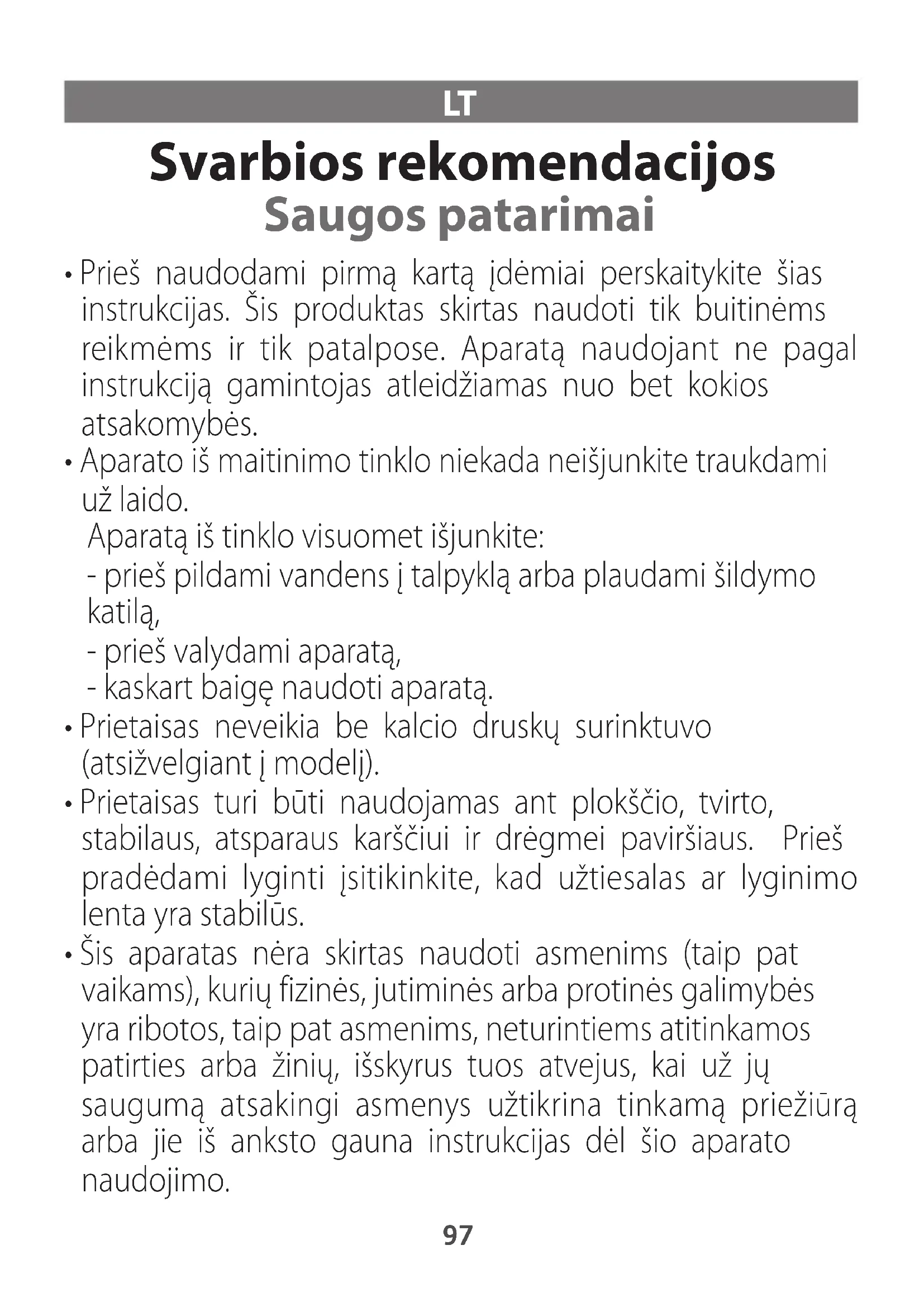 LT

Svarbios rekomendacijos
Saugos patarimai

• Prieš naudodami pirmą kartą įdėmiai perskaitykite šias instrukcijas. Šis produktas skirtas naudoti tik buitinėms reikmėms ir tik patalpose. Aparatą naudojant ne pagal instrukciją gamintojas atleidžiamas nuo bet kokios atsakomybės.
• Aparato iš maitinimo tinklo niekada neišjunkite traukdami už laido.
Aparatą iš tinklo visuomet išjunkite:
- prieš pildami vandens į talpyklą arba plaudami šildymo katilą,
- prieš valydami aparatą,
- kaskart baigę naudoti aparatą.
• Prietaisas neveikia be kalcio druskų surinktuvo (atsižvelgiant į modelį).
• Prietaisas turi būti naudojamas ant plokščio, tvirto, stabilaus, atsparaus karščiui ir drėgmei paviršiaus. Prieš pradėdami lyginti įsitikinkite, kad užtiesalas ar lyginimo lenta yra stabilūs.
• Šis aparatas nėra skirtas naudoti asmenims (taip pat vaikams), kurių fizinės, jutiminės arba protinės galimybės yra ribotos, taip pat asmenims, neturintiems atitinkamos patirties arba žinių, išskyrus tuos atvejus, kai už jų saugumą atsakingi asmenys užtikrina tinkamą priežiūrą arba jie iš anksto gauna instrukcijas dėl šio aparato naudojimo.

97